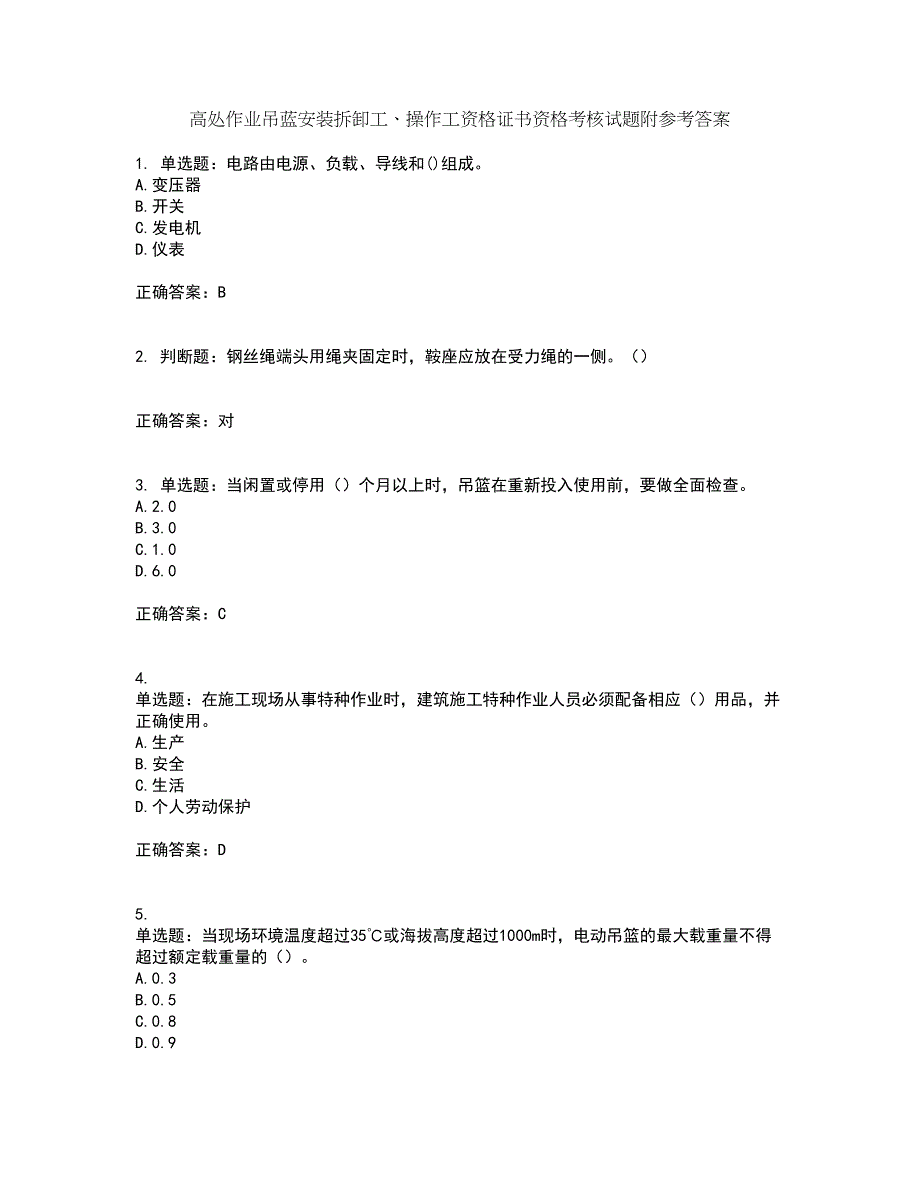 高处作业吊蓝安装拆卸工、操作工资格证书资格考核试题附参考答案

1. 单选题：电路由电源、负载、导线和()组成。
A.变压器
B.开关
C.发电机
D.仪表

正确答案：B

2. 判断题：钢丝绳端头用绳夹固定时，鞍座应放在受力绳的一侧。（）

正确答案：对

3. 单选题：当闲置或停用（）个月以上时，吊篮在重新投入使用前，要做全面检查。
A.2.0
B.3.0
C.1.0
D.6.0

正确答案：C

4.
单选题：在施工现场从事特种作业时，建筑施工特种作业人员必须配备相应（）用品，并正确使用。
A.生产
B.安全
C.生活
D.个人劳动保护

正确答案：D

5.
单选题：当现场环境温度超过35℃或海拔高度超过1000m时，电动吊篮的最大载重量不得超过额定载重量的（）。
A.0.3
B.0.5
C.0.8
D.0.9